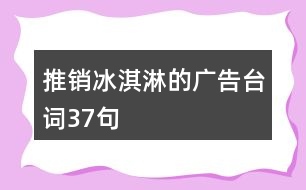 推销冰淇淋的广告台词37句